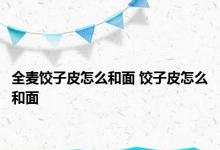 全麦饺子皮怎么和面 饺子皮怎么和面